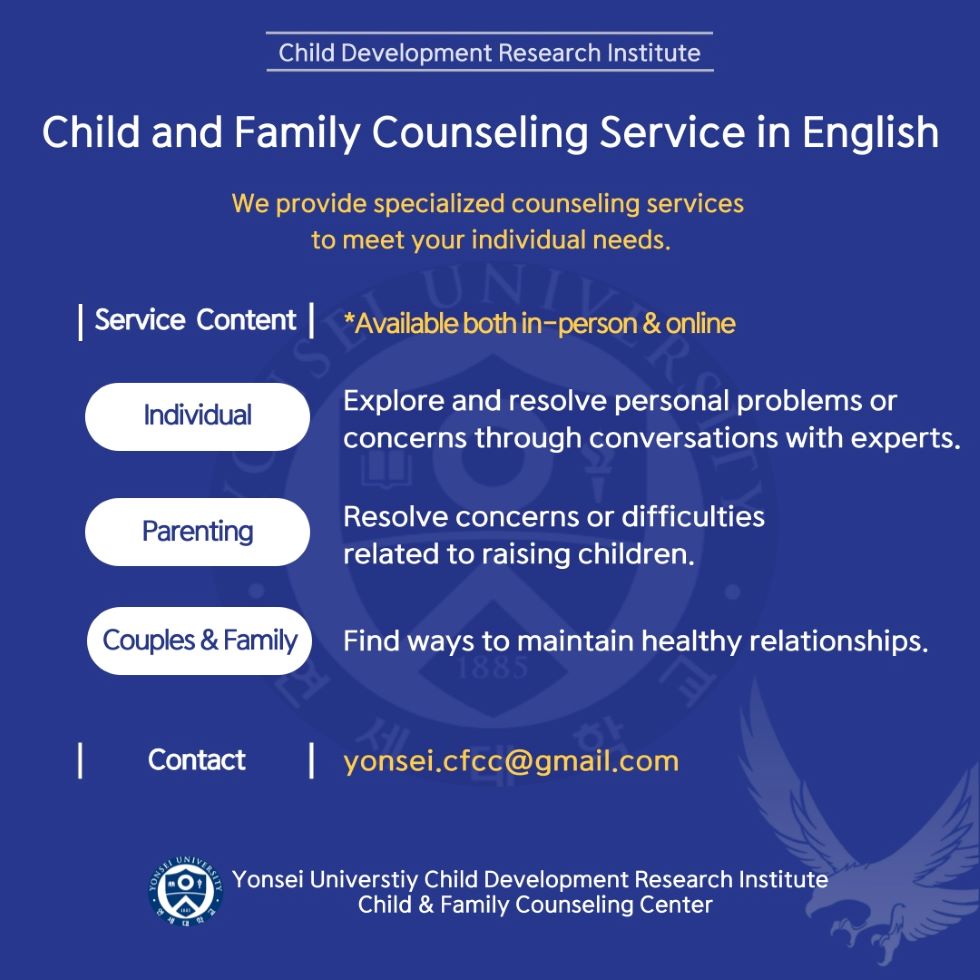 Child Development Research Institute

Child and Family Counseling Service in English

We provide specialized counseling services to meet your individual needs.

| Service Content |

*Available both in-person & online

Individual

Explore and resolve personal problems or concerns through conversations with experts.

Parenting

Resolve concerns or difficulties related to raising children.

Couples & Family

Find ways to maintain healthy relationships.

| Contact |

yonsei.cfcc@gmail.com

Yonsei Universtiy Child Development Research Institute
Child & Family Counseling Center

YONSEI UNIVERSITY
1885